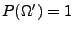 $P(\Omega') = 1$